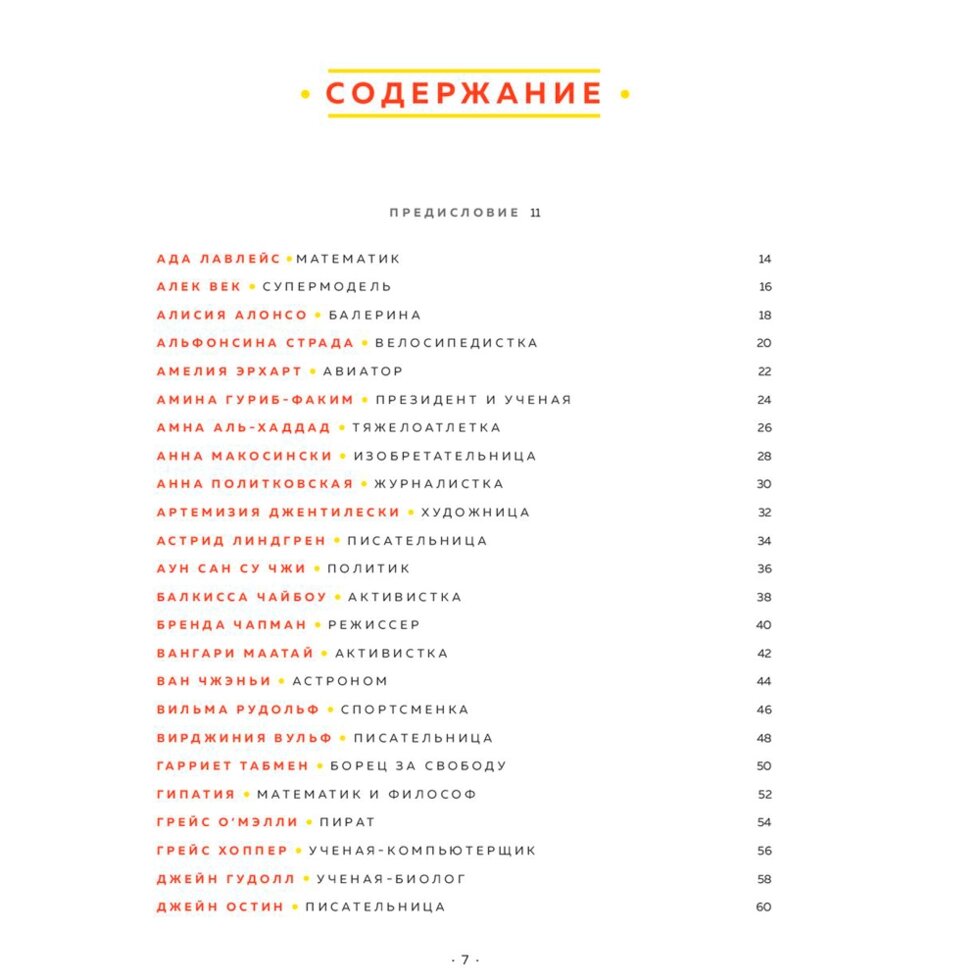 • СОДЕРЖАНИЕ •

ПРЕДИСЛОВИЕ 11

АДА ЛАВЛЕЙС • МАТЕМАТИК 14
АЛЕК ВЕК • СУПЕРМОДЕЛЬ 16
АЛИСИЯ АЛОНСО • БАЛЕРИНА 18
АЛЬФОНСИНА СТРАДА • ВЕЛОСИПЕДИСТКА 20
АМЕЛИЯ ЭРХАРТ • АВИАТОР 22
АМИНА ГУРИБ-ФАКИМ • ПРЕЗИДЕНТ И УЧЕНАЯ 24
АМНА АЛЬ-ХАДДАД • ТЯЖЕЛОАТЛЕТКА 26
АННА МАКОСИНСКИ • ИЗОБРЕТАТЕЛЬНИЦА 28
АННА ПОЛИТКОВСКАЯ • ЖУРНАЛИСТКА 30
АРТЕМИЗИЯ ДЖЕНТИЛЕСКИ • ХУДОЖНИЦА 32
АСТРИД ЛИНДГРЕН • ПИСАТЕЛЬНИЦА 34
АУН САН СУ ЧЖИ • ПОЛИТИК 36
БАЛКИССА ЧАЙБОУ • АКТИВИСТКА 38
БРЕНДА ЧАПМАН • РЕЖИССЕР 40
ВАНГАРИ МААТАЙ • АКТИВИСТКА 42
ВАН ЧЖЭНЬИ • АСТРОНОМ 44
ВИЛЬМА РУДОЛЬФ • СПОРТСМЕНКА 46
ВИРДЖИНИЯ ВУЛЬФ • ПИСАТЕЛЬНИЦА 48
ГАРРИЕТ ТАБМЕН • БОРЕЦ ЗА СВОБОДУ 50
ГИПАТИЯ • МАТЕМАТИК И ФИЛОСОФ 52
ГРЕЙС О'МЭЛЛИ • ПИРАТ 54
ГРЕЙС ХОППЕР • УЧЕНАЯ-КОМПЬЮТЕРЩИК 56
ДЖЕЙН ГУДОЛЛ • УЧЕНАЯ-БИОЛОГ 58
ДЖЕЙН ОСТИН • ПИСАТЕЛЬНИЦА 60

· 7 ·